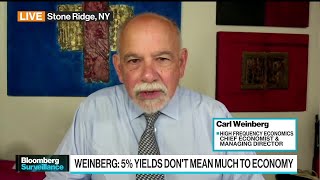 LIVE Stone Ridge, NY

Carl Weinberg
HIGH FREQUENCY ECONOMICS
CHIEF ECONOMIST &
MANAGING DIRECTOR

Bloomberg
Surveillance

WEINBERG: 5% YIELDS DON'T MEAN MUCH TO ECONOMY